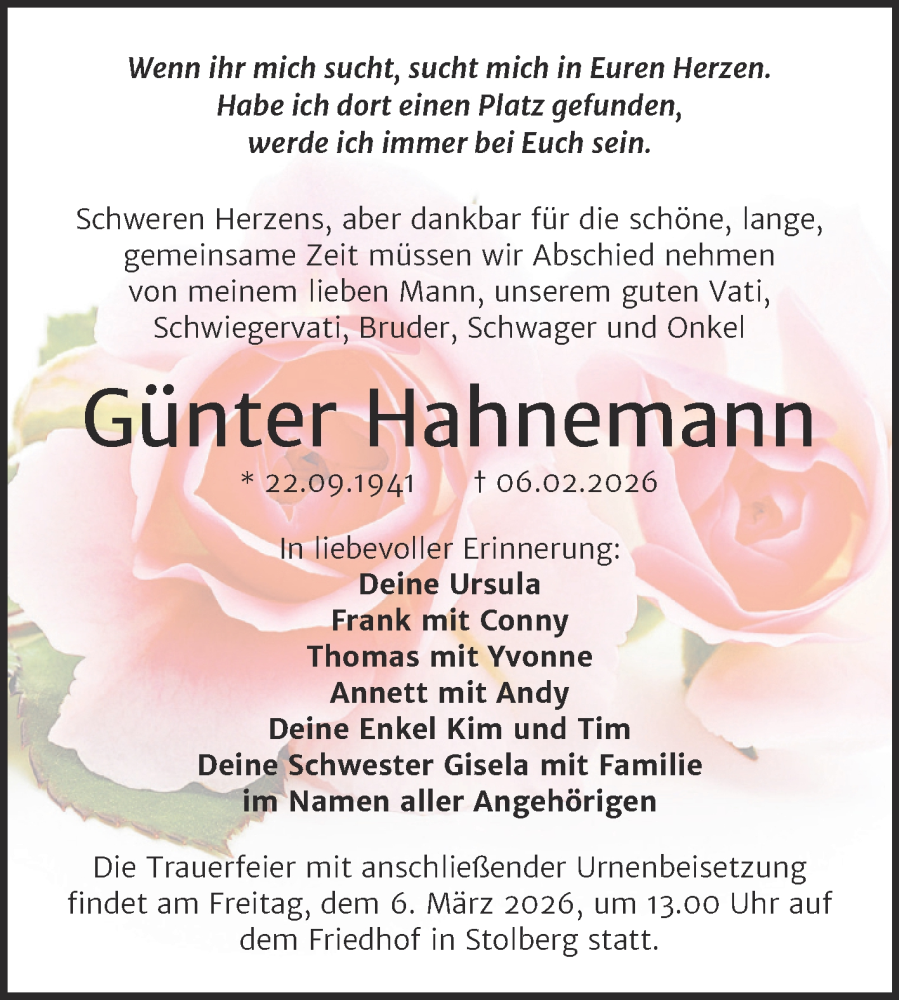 Wenn ihr mich sucht, sucht mich in Euren Herzen.
Habe ich dort einen Platz gefunden,
werde ich immer bei Euch sein.

Schweren Herzens, aber dankbar für die schöne, lange, gemeinsame Zeit müssen wir Abschied nehmen von meinem lieben Mann, unserem guten Vati, Schwiegervati, Bruder, Schwager und Onkel

Günter Hahnemann

* 22.09.1941 † 06.02.2026

In liebevoller Erinnerung:
Deine Ursula
Frank mit Conny
Thomas mit Yvonne
Annett mit Andy
Deine Enkel Kim und Tim
Deine Schwester Gisela mit Familie
im Namen aller Angehörigen

Die Trauerfeier mit anschließender Urnenbeisetzung findet am Freitag, dem 6. März 2026, um 13.00 Uhr auf dem Friedhof in Stolberg statt.